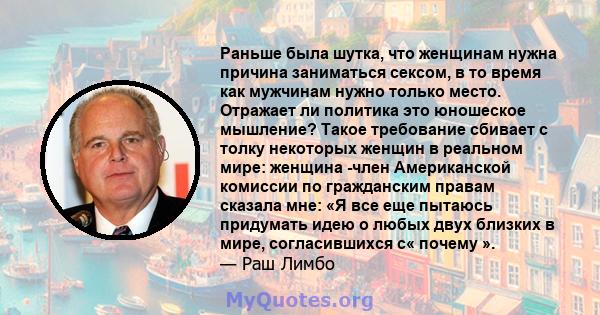 Раньше была шутка, что женщинам нужна причина заниматься сексом, в то время как мужчинам нужно только место. Отражает ли политика это юношеское мышление? Такое требование сбивает с толку некоторых женщин в реальном мире: женщина -член Американской комиссии по гражданским правам сказала мне: «Я все еще пытаюсь придумать идею о любых двух близких в мире, согласившихся с« почему ».
— Раш Лимбо

MyQuotes.org